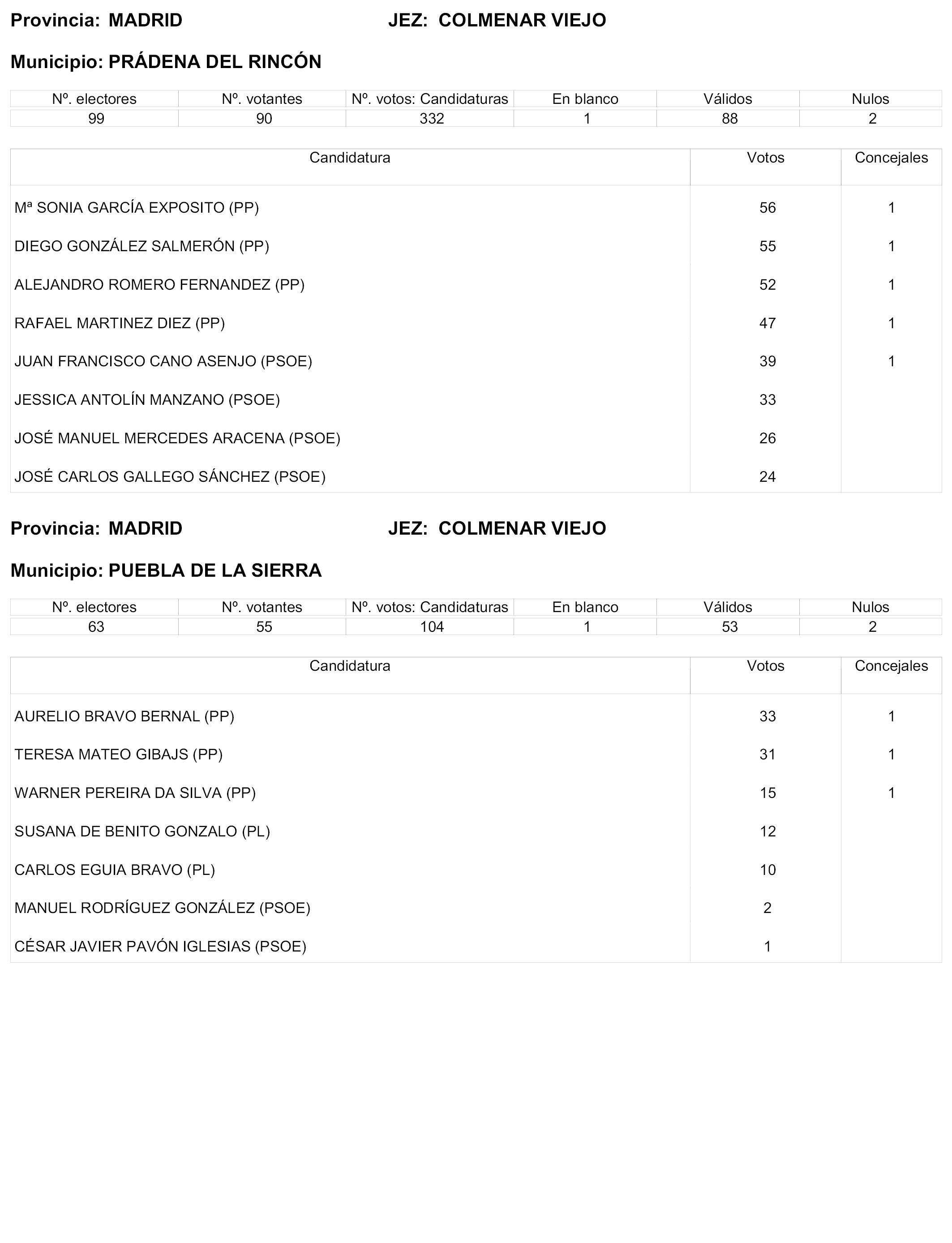 Provincia: MADRID JEZ: COLMENAR VIEJO

Municipio: PRÁDENA DEL RINCÓN

| Nº. electores | Nº. votantes | Nº. votos: Candidaturas | En blanco | Válidos | Nulos |
|---|---|---|---|---|---|
| 99 | 90 | 332 | 1 | 88 | 2 |

| Candidatura | Votos | Concejales |
|---|---|---|
| Mª SONIA GARCÍA EXPOSITO (PP) | 56 | 1 |
| DIEGO GONZÁLEZ SALMERÓN (PP) | 55 | 1 |
| ALEJANDRO ROMERO FERNANDEZ (PP) | 52 | 1 |
| RAFAEL MARTINEZ DIEZ (PP) | 47 | 1 |
| JUAN FRANCISCO CANO ASENJO (PSOE) | 39 | 1 |
| JESSICA ANTOLÍN MANZANO (PSOE) | 33 | |
| JOSÉ MANUEL MERCEDES ARACENA (PSOE) | 26 | |
| JOSÉ CARLOS GALLEGO SÁNCHEZ (PSOE) | 24 | |

Provincia: MADRID JEZ: COLMENAR VIEJO

Municipio: PUEBLA DE LA SIERRA

| Nº. electores | Nº. votantes | Nº. votos: Candidaturas | En blanco | Válidos | Nulos |
|---|---|---|---|---|---|
| 63 | 55 | 104 | 1 | 53 | 2 |

| Candidatura | Votos | Concejales |
|---|---|---|
| AURELIO BRAVO BERNAL (PP) | 33 | 1 |
| TERESA MATEO GIBAJS (PP) | 31 | 1 |
| WARNER PEREIRA DA SILVA (PP) | 15 | 1 |
| SUSANA DE BENITO GONZALO (PL) | 12 | |
| CARLOS EGUIA BRAVO (PL) | 10 | |
| MANUEL RODRÍGUEZ GONZÁLEZ (PSOE) | 2 | |
| CÉSAR JAVIER PAVÓN IGLESIAS (PSOE) | 1 | |